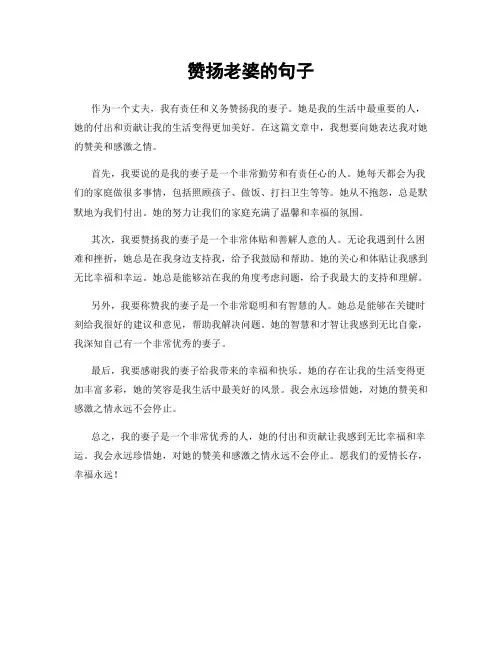 赞扬老婆的句子

作为一个丈夫，我有责任和义务赞扬我的妻子。她是我的生活中最重要的人，她的付出和贡献让我的生活变得更加美好。在这篇文章中，我想要向她表达我对她的赞美和感激之情。

首先，我要说的是我的妻子是一个非常勤劳和有责任心的人。她每天都会为我们的家庭做很多事情，包括照顾孩子、做饭、打扫卫生等等。她从不抱怨，总是默默地为我们付出。她的努力让我们的家庭充满了温馨和幸福的氛围。

其次，我要赞扬我的妻子是一个非常体贴和善解人意的人。无论我遇到什么困难和挫折，她总是在我身边支持我，给予我鼓励和帮助。她的关心和体贴让我感到无比幸福和幸运。她总是能够站在我的角度考虑问题，给予我最大的支持和理解。

另外，我要称赞我的妻子是一个非常聪明和有智慧的人。她总是能够在关键时刻给我很好的建议和意见，帮助我解决问题。她的智慧和才智让我感到无比自豪，我深知自己有一个非常优秀的妻子。

最后，我要感谢我的妻子给我带来的幸福和快乐。她的存在让我的生活变得更加丰富多彩，她的笑容是我生活中最美好的风景。我会永远珍惜她，对她的赞美和感激之情永远不会停止。

总之，我的妻子是一个非常优秀的人，她的付出和贡献让我感到无比幸福和幸运。我会永远珍惜她，对她的赞美和感激之情永远不会停止。愿我们的爱情长存，幸福永远！